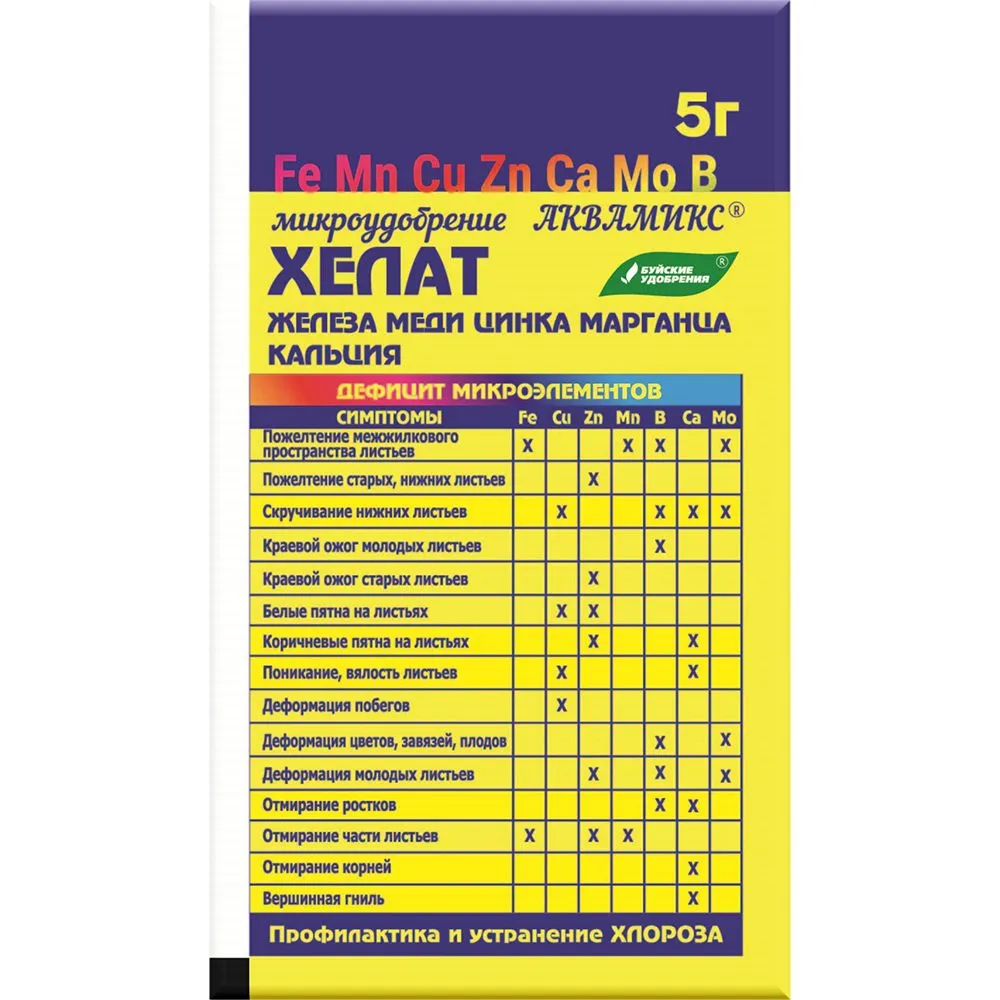 5г

Fe Mn Cu Zn Ca Mo B

микроудобрение АКВАМИКС®

ХЕЛАТ

БУЙСКИЕ УДОБРЕНИЯ®

ЖЕЛЕЗА МЕДИ ЦИНКА МАРГАНЦА КАЛЬЦИЯ

ДЕФИЦИТ МИКРОЭЛЕМЕНТОВ

| СИМПТОМЫ | Fe | Cu | Zn | Mn | B | Ca | Mo |
|---|---|---|---|---|---|---|---|
| Пожелтение межжилкового пространства листьев | X |  |  | X | X |  | X |
| Пожелтение старых, нижних листьев |  |  | X |  |  |  |  |
| Скручивание нижних листьев |  | X |  |  | X | X | X |
| Краевой ожог молодых листьев |  |  |  |  | X |  |  |
| Краевой ожог старых листьев |  |  | X |  |  |  |  |
| Белые пятна на листьях |  | X | X |  |  |  |  |
| Коричневые пятна на листьях |  |  | X |  |  | X |  |
| Поникание, вялость листьев |  | X |  |  |  | X |  |
| Деформация побегов |  | X |  |  |  |  |  |
| Деформация цветов, завязей, плодов |  |  |  |  | X |  | X |
| Деформация молодых листьев |  |  | X |  | X |  | X |
| Отмирание ростков |  |  |  |  | X | X |  |
| Отмирание части листьев | X |  | X | X |  |  |  |
| Отмирание корней |  |  |  |  |  | X |  |
| Вершинная гниль |  |  |  |  |  | X |  |

Профилактика и устранение ХЛОРОЗА